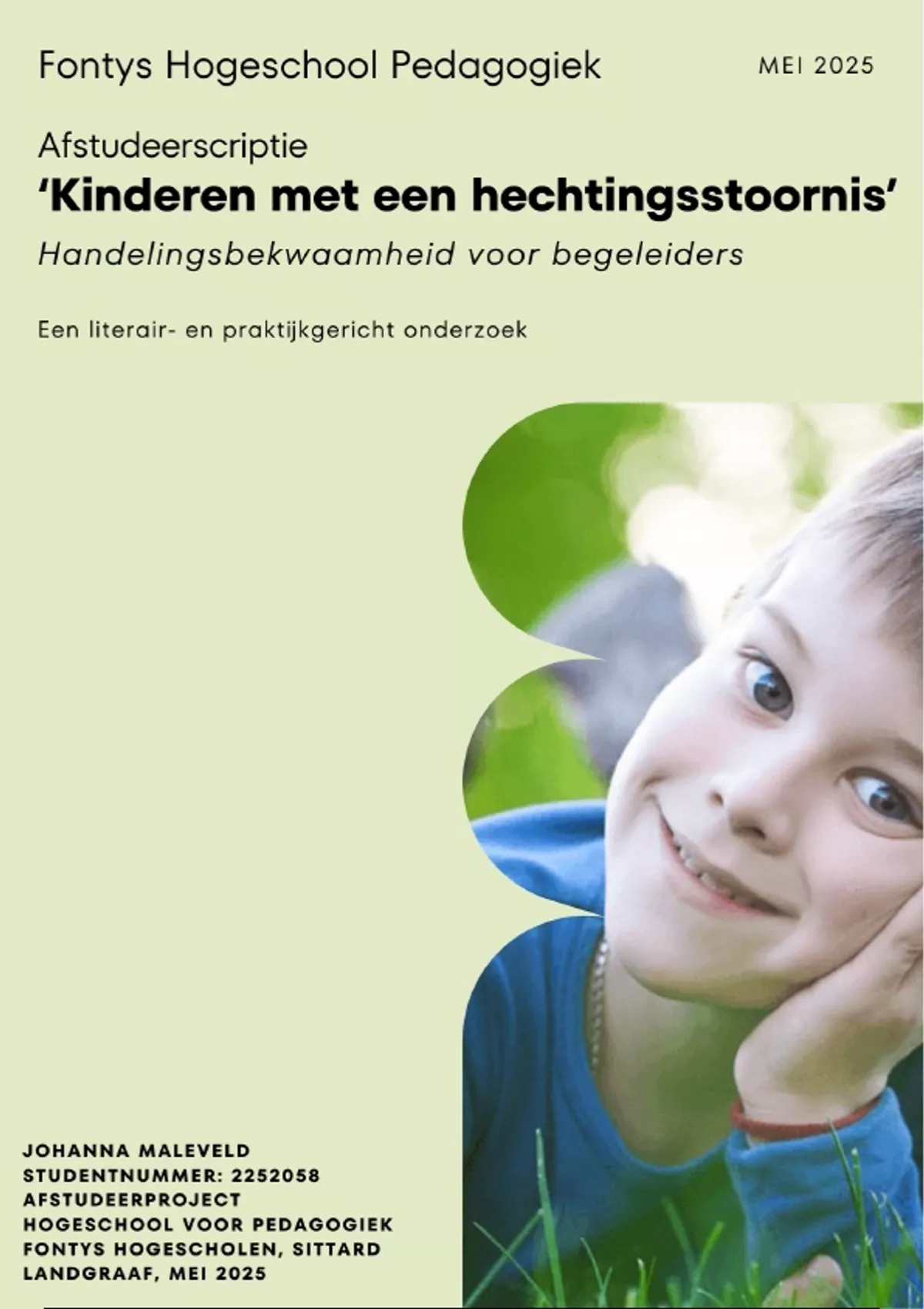 Fontys Hogeschool Pedagogiek

MEI 2025

Afstudeerscriptie
'Kinderen met een hechtingsstoornis'
Handelingsbekwaamheid voor begeleiders

Een literair- en praktijkgericht onderzoek

JOHANNA MALEVELD
STUDENTNUMMER: 2252058
AFSTUDEERPROJECT
HOGESCHOOL VOOR PEDAGOGIEK
FONTYS HOGESCHOLEN, SITTARD
LANDGRAAF, MEI 2025